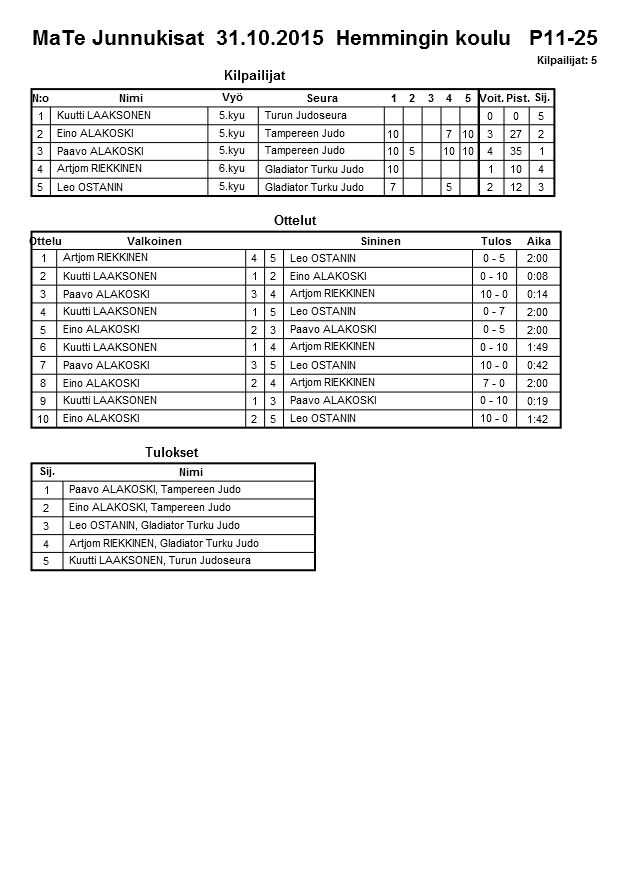 MaTe Junnukisat 31.10.2015 Hemmingin koulu P11-25

Kilpailijat: 5

Kilpailijat

| N:o | Nimi | Vyö | Seura | 1 | 2 | 3 | 4 | 5 | Voit. | Pist. | Sij. |
|---|---|---|---|---|---|---|---|---|---|---|---|
| 1 | Kuutti LAAKSONEN | 5.kyu | Turun Judoseura | | | | | | 0 | 0 | 5 |
| 2 | Eino ALAKOSKI | 5.kyu | Tampereen Judo | 10 | | | 7 | 10 | 3 | 27 | 2 |
| 3 | Paavo ALAKOSKI | 5.kyu | Tampereen Judo | 10 | 5 | | 10 | 10 | 4 | 35 | 1 |
| 4 | Artjom RIEKKINEN | 6.kyu | Gladiator Turku Judo | 10 | | | | | 1 | 10 | 4 |
| 5 | Leo OSTANIN | 5.kyu | Gladiator Turku Judo | 7 | | | 5 | | 2 | 12 | 3 |

Ottelut

| Ottelu | Valkoinen | | | Sininen | Tulos | Aika |
|---|---|---|---|---|---|---|
| 1 | Artjom RIEKKINEN | 4 | 5 | Leo OSTANIN | 0 - 5 | 2:00 |
| 2 | Kuutti LAAKSONEN | 1 | 2 | Eino ALAKOSKI | 0 - 10 | 0:08 |
| 3 | Paavo ALAKOSKI | 3 | 4 | Artjom RIEKKINEN | 10 - 0 | 0:14 |
| 4 | Kuutti LAAKSONEN | 1 | 5 | Leo OSTANIN | 0 - 7 | 2:00 |
| 5 | Eino ALAKOSKI | 2 | 3 | Paavo ALAKOSKI | 0 - 5 | 2:00 |
| 6 | Kuutti LAAKSONEN | 1 | 4 | Artjom RIEKKINEN | 0 - 10 | 1:49 |
| 7 | Paavo ALAKOSKI | 3 | 5 | Leo OSTANIN | 10 - 0 | 0:42 |
| 8 | Eino ALAKOSKI | 2 | 4 | Artjom RIEKKINEN | 7 - 0 | 2:00 |
| 9 | Kuutti LAAKSONEN | 1 | 3 | Paavo ALAKOSKI | 0 - 10 | 0:19 |
| 10 | Eino ALAKOSKI | 2 | 5 | Leo OSTANIN | 10 - 0 | 1:42 |

Tulokset

| Sij. | Nimi |
|---|---|
| 1 | Paavo ALAKOSKI, Tampereen Judo |
| 2 | Eino ALAKOSKI, Tampereen Judo |
| 3 | Leo OSTANIN, Gladiator Turku Judo |
| 4 | Artjom RIEKKINEN, Gladiator Turku Judo |
| 5 | Kuutti LAAKSONEN, Turun Judoseura |